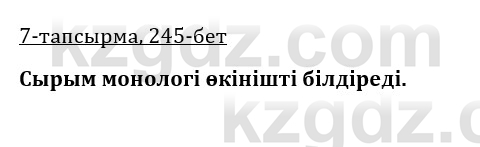 7-тапсырма, 245-бет

Сырым монологі өкінішті білдіреді.

kzgdz.com

kzgdz.c